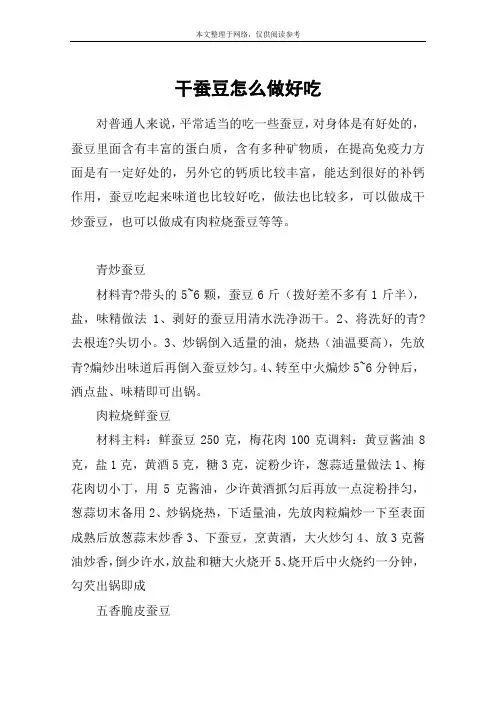 本文整理于网络，仅供阅读参考

干蚕豆怎么做好吃

对普通人来说，平常适当的吃一些蚕豆，对身体是有好处的，蚕豆里面含有丰富的蛋白质，含有多种矿物质，在提高免疫力方面是有一定好处的，另外它的钙质比较丰富，能达到很好的补钙作用，蚕豆吃起来味道也比较好吃，做法也比较多，可以做成干炒蚕豆，也可以做成有肉粒烧蚕豆等等。

青炒蚕豆

材料青?带头的 5~6 颗，蚕豆 6 斤（拨好差不多有 1 斤半），盐，味精做法 1、剥好的蚕豆用清水洗净沥干。2、将洗好的青?去根连?头切小。3、炒锅倒入适量的油，烧热（油温要高），先放青?煸炒出味道后再倒入蚕豆炒匀。4、转至中火煸炒 5~6 分钟后，洒点盐、味精即可出锅。

肉粒烧鲜蚕豆

材料主料：鲜蚕豆 250 克，梅花肉 100 克调料：黄豆酱油 8 克，盐 1 克，黄酒 5 克，糖 3 克，淀粉少许，葱蒜适量做法 1、梅花肉切小丁，用 5 克酱油，少许黄酒抓匀后再放一点淀粉拌匀，葱蒜切末备用 2、炒锅烧热，下适量油，先放肉粒煸炒一下至表面成熟后放葱蒜末炒香 3、下蚕豆，烹黄酒，大火炒匀 4、放 3 克酱油炒香，倒少许水，放盐和糖大火烧开 5、烧开后中火烧约一分钟，勾芡出锅即成

五香脆皮蚕豆